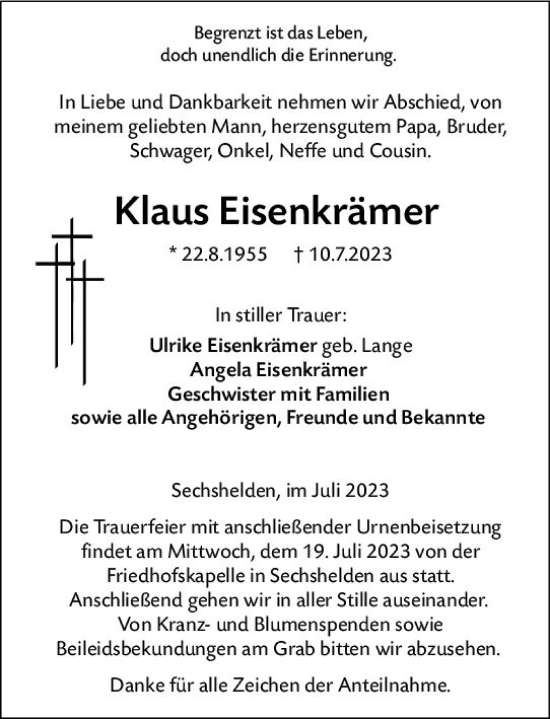 Begrenzt ist das Leben,
doch unendlich die Erinnerung.

In Liebe und Dankbarkeit nehmen wir Abschied, von meinem geliebten Mann, herzensgutem Papa, Bruder, Schwager, Onkel, Neffe und Cousin.

Klaus Eisenkrämer

* 22.8.1955 † 10.7.2023

In stiller Trauer:
Ulrike Eisenkrämer geb. Lange
Angela Eisenkrämer
Geschwister mit Familien
sowie alle Angehörigen, Freunde und Bekannte

Sechshelden, im Juli 2023

Die Trauerfeier mit anschließender Urnenbeisetzung findet am Mittwoch, dem 19. Juli 2023 von der Friedhofskapelle in Sechshelden aus statt. Anschließend gehen wir in aller Stille auseinander. Von Kranz- und Blumenspenden sowie Beileidsbekundungen am Grab bitten wir abzusehen.

Danke für alle Zeichen der Anteilnahme.